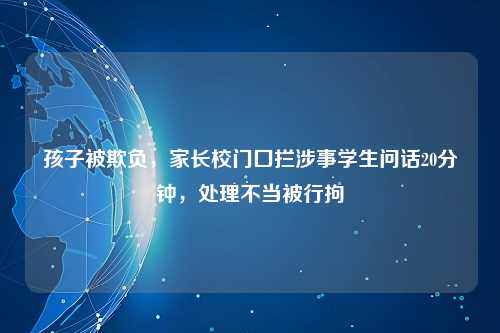 孩子被欺负，家长校门口拦涉事学生问话20分钟，处理不当被行拘